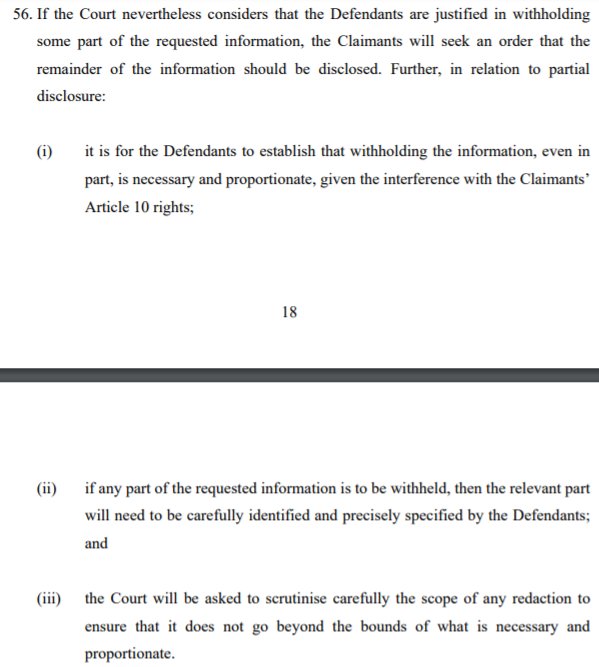 56. If the Court nevertheless considers that the Defendants are justified in withholding some part of the requested information, the Claimants will seek an order that the remainder of the information should be disclosed. Further, in relation to partial disclosure:

(i) it is for the Defendants to establish that withholding the information, even in part, is necessary and proportionate, given the interference with the Claimants' Article 10 rights;

18

(ii) if any part of the requested information is to be withheld, then the relevant part will need to be carefully identified and precisely specified by the Defendants; and

(iii) the Court will be asked to scrutinise carefully the scope of any redaction to ensure that it does not go beyond the bounds of what is necessary and proportionate.